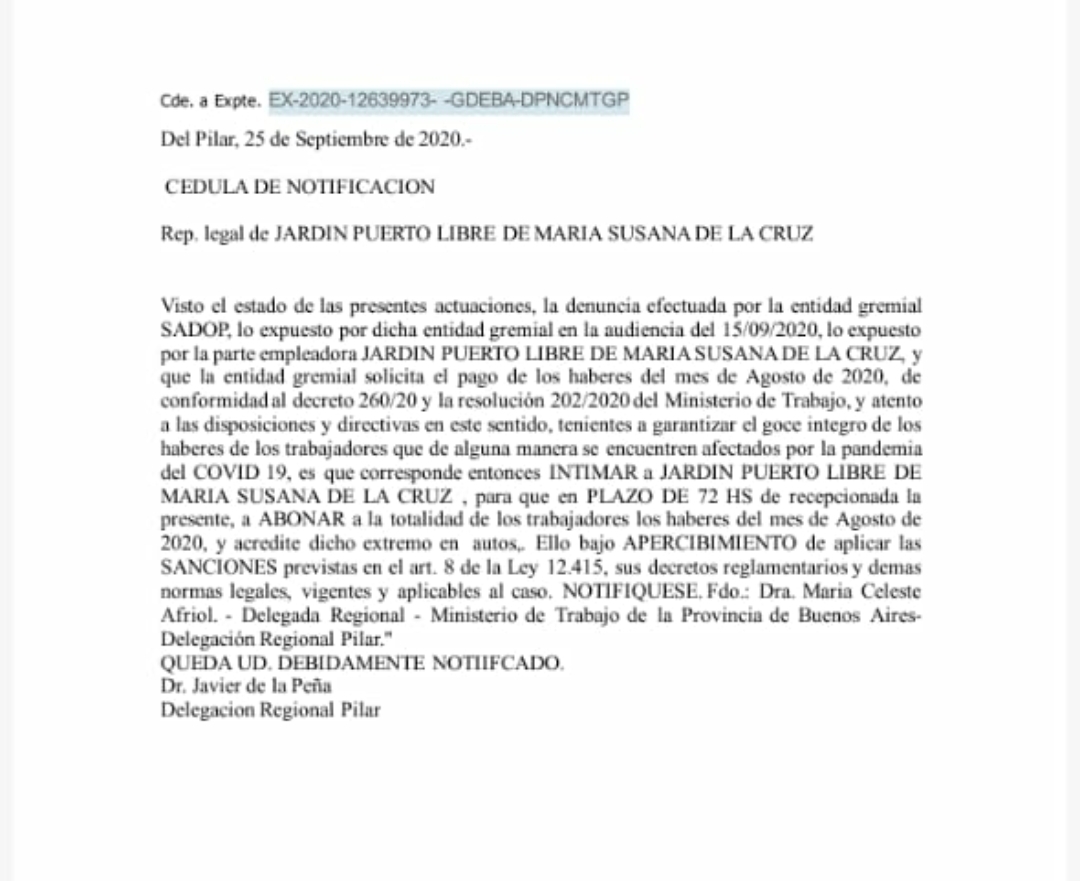 Cde. a Expte. EX-2020-12639973- -GDEBA-DPNCMTGP

Del Pilar, 25 de Septiembre de 2020.-

CEDULA DE NOTIFICACION

Rep. legal de JARDIN PUERTO LIBRE DE MARIA SUSANA DE LA CRUZ

Visto el estado de las presentes actuaciones, la denuncia efectuada por la entidad gremial SADOP, lo expuesto por dicha entidad gremial en la audiencia del 15/09/2020, lo expuesto por la parte empleadora JARDIN PUERTO LIBRE DE MARIA SUSANA DE LA CRUZ, y que la entidad gremial solicita el pago de los haberes del mes de Agosto de 2020, de conformidad al decreto 260/20 y la resolución 202/2020 del Ministerio de Trabajo, y atento a las disposiciones y directivas en este sentido, tenientes a garantizar el goce integro de los haberes de los trabajadores que de alguna manera se encuentren afectados por la pandemia del COVID 19, es que corresponde entonces INTIMAR a JARDIN PUERTO LIBRE DE MARIA SUSANA DE LA CRUZ , para que en PLAZO DE 72 HS de recepcionada la presente, a ABONAR a la totalidad de los trabajadores los haberes del mes de Agosto de 2020, y acredite dicho extremo en autos,. Ello bajo APERCIBIMIENTO de aplicar las SANCIONES previstas en el art. 8 de la Ley 12.415, sus decretos reglamentarios y demas normas legales, vigentes y aplicables al caso. NOTIFIQUESE. Fdo.: Dra. Maria Celeste Afriol. - Delegada Regional - Ministerio de Trabajo de la Provincia de Buenos Aires- Delegación Regional Pilar."
QUEDA UD. DEBIDAMENTE NOTIIFCADO.
Dr. Javier de la Peña
Delegacion Regional Pilar